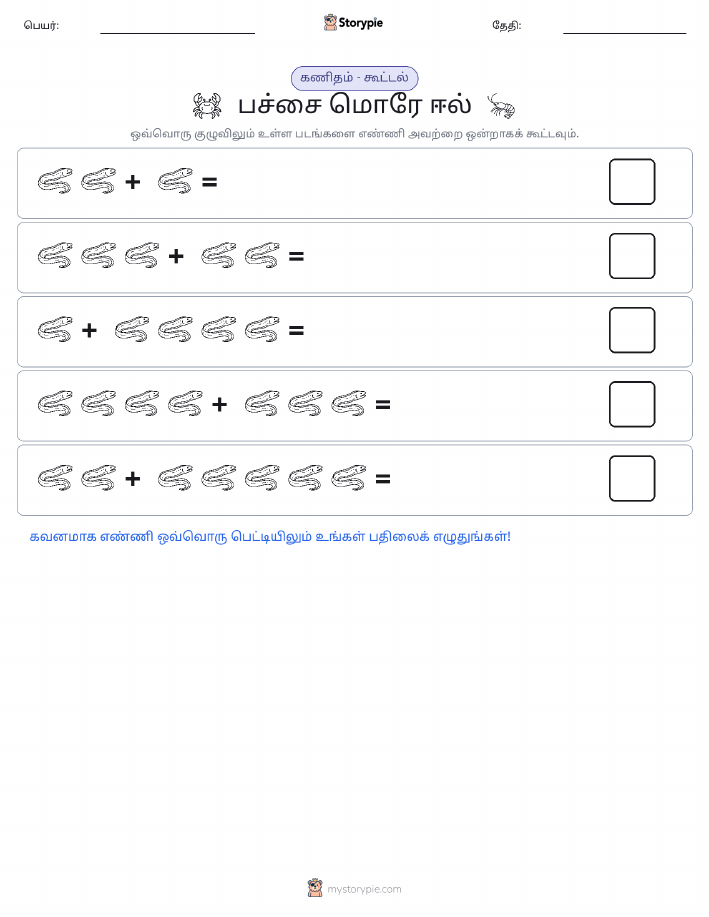 பெயர்: Storypie தேதி:

கணிதம் - கூட்டல்

பச்சை மொரே ஈல்

ஒவ்வொரு குழுவிலும் உள்ள படங்களை எண்ணி அவற்றை ஒன்றாகக் கூட்டவும்.

+ =

+ =

+ =

+ =

+ =

கவனமாக எண்ணி ஒவ்வொரு பெட்டியிலும் உங்கள் பதிலைக் எழுதுங்கள்!

mystorypie.com